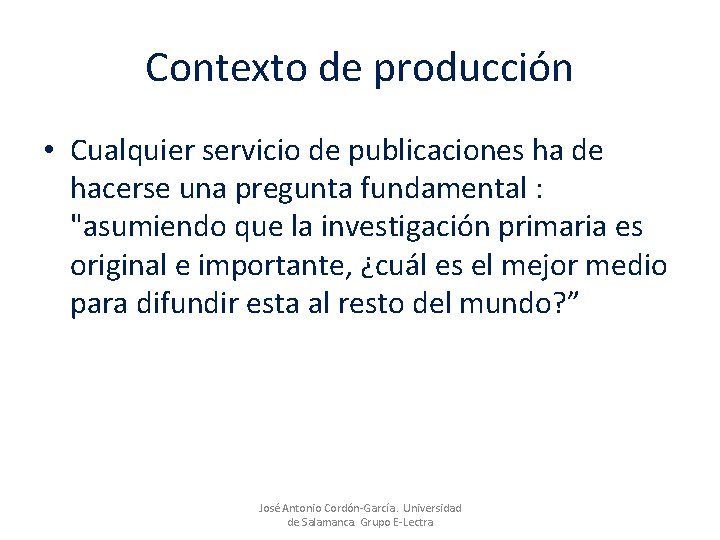 Contexto de producción

• Cualquier servicio de publicaciones ha de hacerse una pregunta fundamental : "asumiendo que la investigación primaria es original e importante, ¿cuál es el mejor medio para difundir esta al resto del mundo?”

José Antonio Cordón-García. Universidad de Salamanca. Grupo E-Lectra